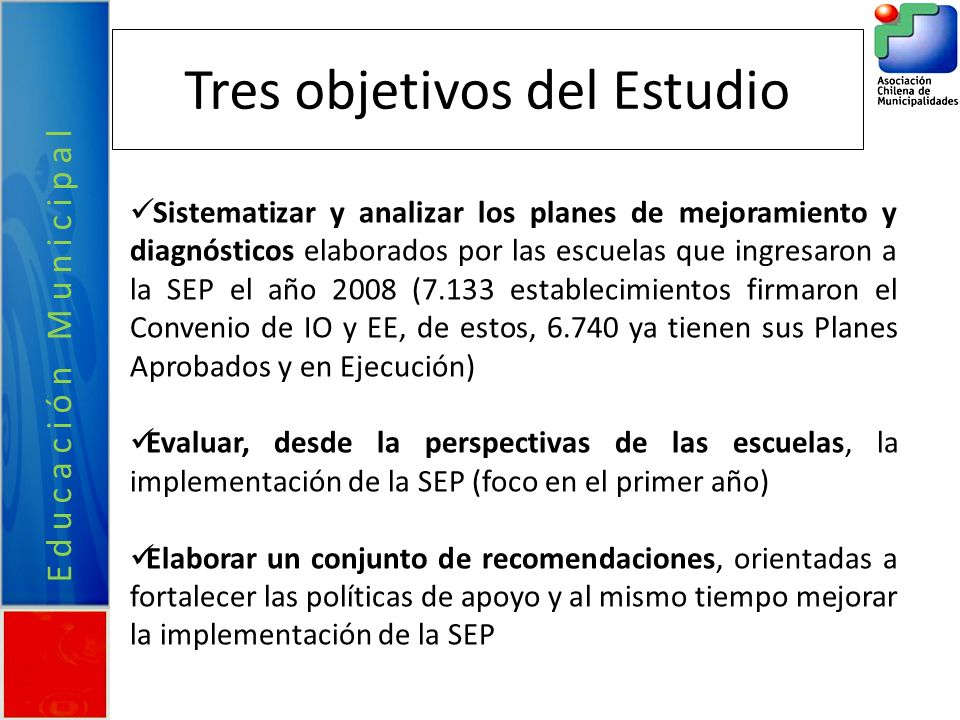 Educación Municipal

Tres objetivos del Estudio

Asociación Chilena de Municipalidades

✓Sistematizar y analizar los planes de mejoramiento y diagnósticos elaborados por las escuelas que ingresaron a la SEP el año 2008 (7.133 establecimientos firmaron el Convenio de IO y EE, de estos, 6.740 ya tienen sus Planes Aprobados y en Ejecución)

✓Evaluar, desde la perspectivas de las escuelas, la implementación de la SEP (foco en el primer año)

✓Elaborar un conjunto de recomendaciones, orientadas a fortalecer las políticas de apoyo y al mismo tiempo mejorar la implementación de la SEP